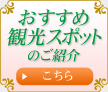 おすすめ
観光スポット
のご紹介

こちら